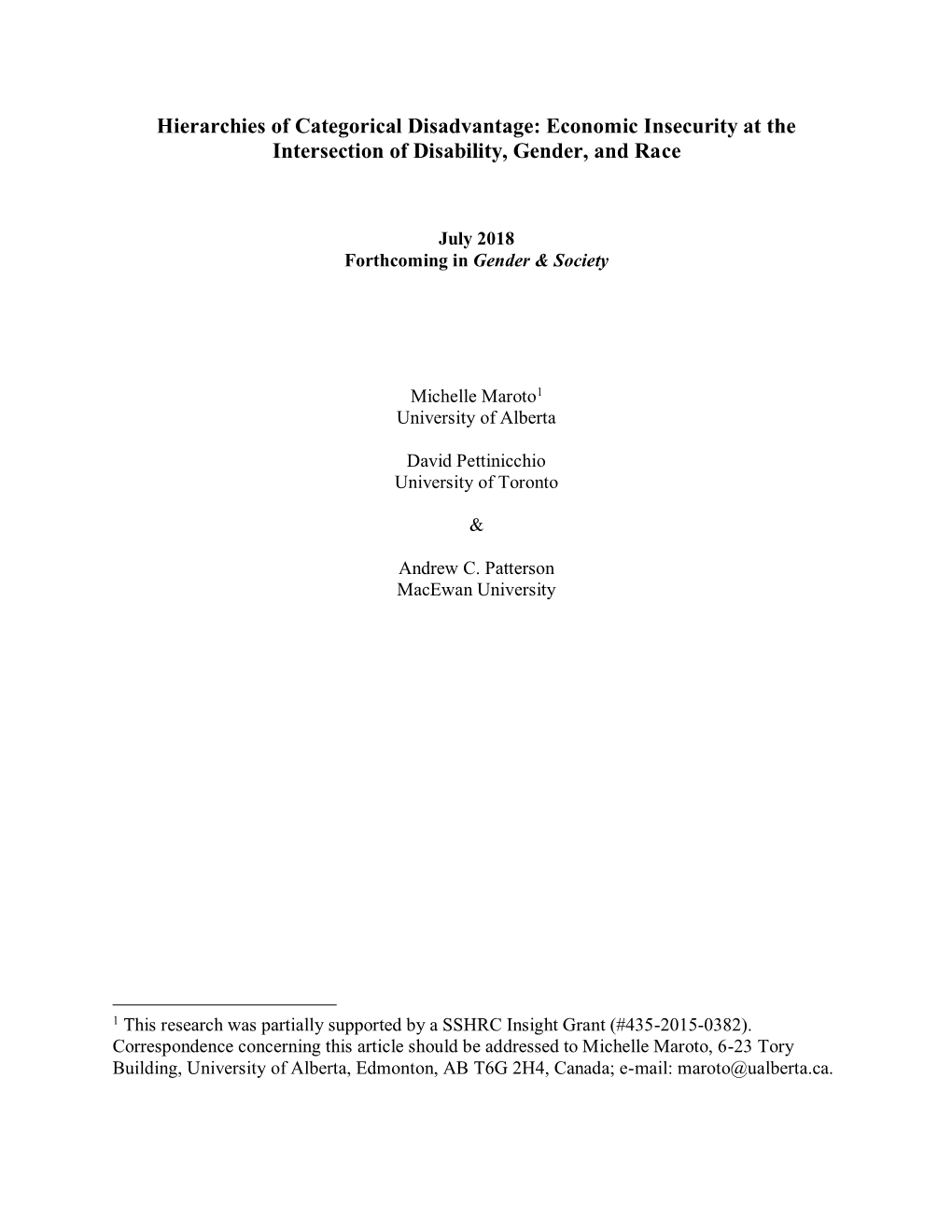 Hierarchies of Categorical Disadvantage: Economic Insecurity at the Intersection of Disability, Gender, and Race

July 2018
Forthcoming in Gender & Society

Michelle Maroto$^1$
University of Alberta

David Pettinicchio
University of Toronto

&

Andrew C. Patterson
MacEwan University

$^1$ This research was partially supported by a SSHRC Insight Grant (#435-2015-0382). Correspondence concerning this article should be addressed to Michelle Maroto, 6-23 Tory Building, University of Alberta, Edmonton, AB T6G 2H4, Canada; e-mail: maroto@ualberta.ca.